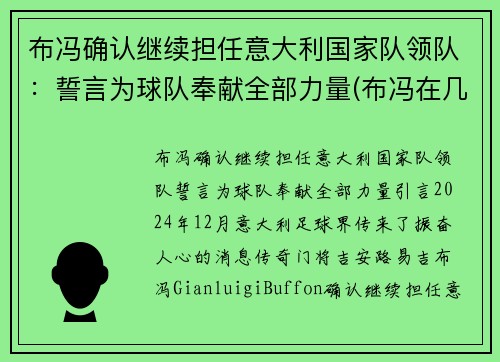 布冯确认继续担任意大利国家队领队：誓言为球队奉献全部力量(布冯在几

布冯确认继续担任意大利国家队领队誓言为球队奉献全部力量引言2024年12月意大利足球界传来了振奋人心的消息传奇门将吉安路易吉布冯GianluigiBuffon确认继续担任意